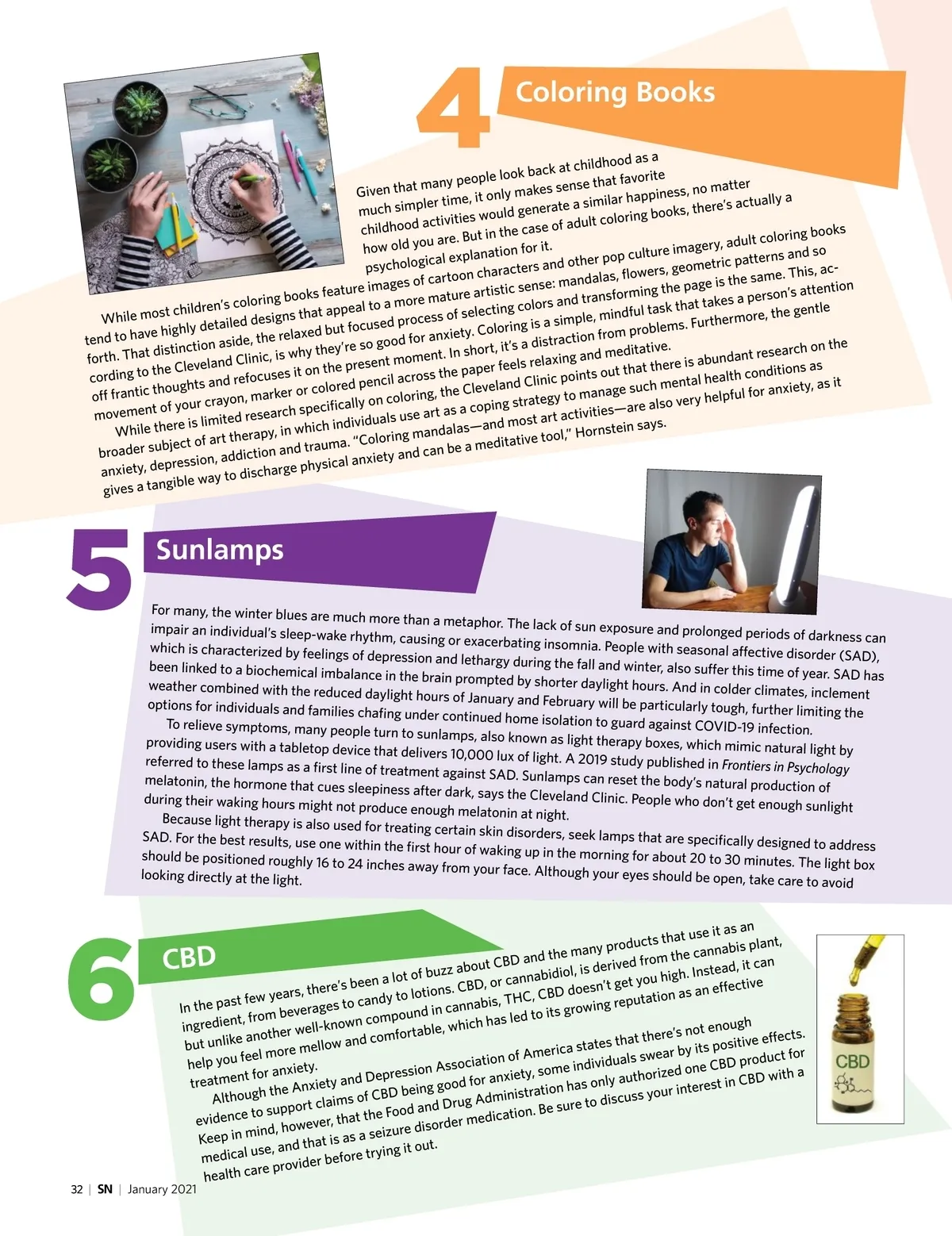 4 Coloring Books

Given that many people look back at childhood as a much simpler time, it only makes sense that favorite childhood activities would generate a similar happiness, no matter how old you are. But in the case of adult coloring books, there's actually a psychological explanation for it.

While most children's coloring books feature images of cartoon characters and other pop culture imagery, adult coloring books tend to have highly detailed designs that appeal to a more mature artistic sense: mandalas, flowers, geometric patterns and so forth. That distinction aside, the relaxed but focused process of selecting colors and transforming the page is the same. This, according to the Cleveland Clinic, is why they're so good for anxiety. Coloring is a simple, mindful task that takes a person's attention off frantic thoughts and refocuses it on the present moment. In short, it's a distraction from problems. Furthermore, the gentle movement of your crayon, marker or colored pencil across the paper feels relaxing and meditative.

While there is limited research specifically on coloring, the Cleveland Clinic points out that there is abundant research on the broader subject of art therapy, in which individuals use art as a coping strategy to manage such mental health conditions as anxiety, depression, addiction and trauma. "Coloring mandalas—and most art activities—are also very helpful for anxiety, as it gives a tangible way to discharge physical anxiety and can be a meditative tool," Hornstein says.

5 Sunlamps

For many, the winter blues are much more than a metaphor. The lack of sun exposure and prolonged periods of darkness can impair an individual's sleep-wake rhythm, causing or exacerbating insomnia. People with seasonal affective disorder (SAD), which is characterized by feelings of depression and lethargy during the fall and winter, also suffer this time of year. SAD has been linked to a biochemical imbalance in the brain prompted by shorter daylight hours. And in colder climates, inclement weather combined with the reduced daylight hours of January and February will be particularly tough, further limiting the options for individuals and families chafing under continued home isolation to guard against COVID-19 infection.

To relieve symptoms, many people turn to sunlamps, also known as light therapy boxes, which mimic natural light by providing users with a tabletop device that delivers 10,000 lux of light. A 2019 study published in Frontiers in Psychology referred to these lamps as a first line of treatment against SAD. Sunlamps can reset the body's natural production of melatonin, the hormone that cues sleepiness after dark, says the Cleveland Clinic. People who don't get enough sunlight during their waking hours might not produce enough melatonin at night.

Because light therapy is also used for treating certain skin disorders, seek lamps that are specifically designed to address SAD. For the best results, use one within the first hour of waking up in the morning for about 20 to 30 minutes. The light box should be positioned roughly 16 to 24 inches away from your face. Although your eyes should be open, take care to avoid looking directly at the light.

6 CBD

In the past few years, there's been a lot of buzz about CBD and the many products that use it as an ingredient, from beverages to candy to lotions. CBD, or cannabidiol, is derived from the cannabis plant, but unlike another well-known compound in cannabis, THC, CBD doesn't get you high. Instead, it can help you feel more mellow and comfortable, which has led to its growing reputation as an effective treatment for anxiety.

Although the Anxiety and Depression Association of America states that there's not enough evidence to support claims of CBD being good for anxiety, some individuals swear by its positive effects. Keep in mind, however, that the Food and Drug Administration has only authorized one CBD product for medical use, and that is as a seizure disorder medication. Be sure to discuss your interest in CBD with a health care provider before trying it out.

CBD

32 | SN | January 2021